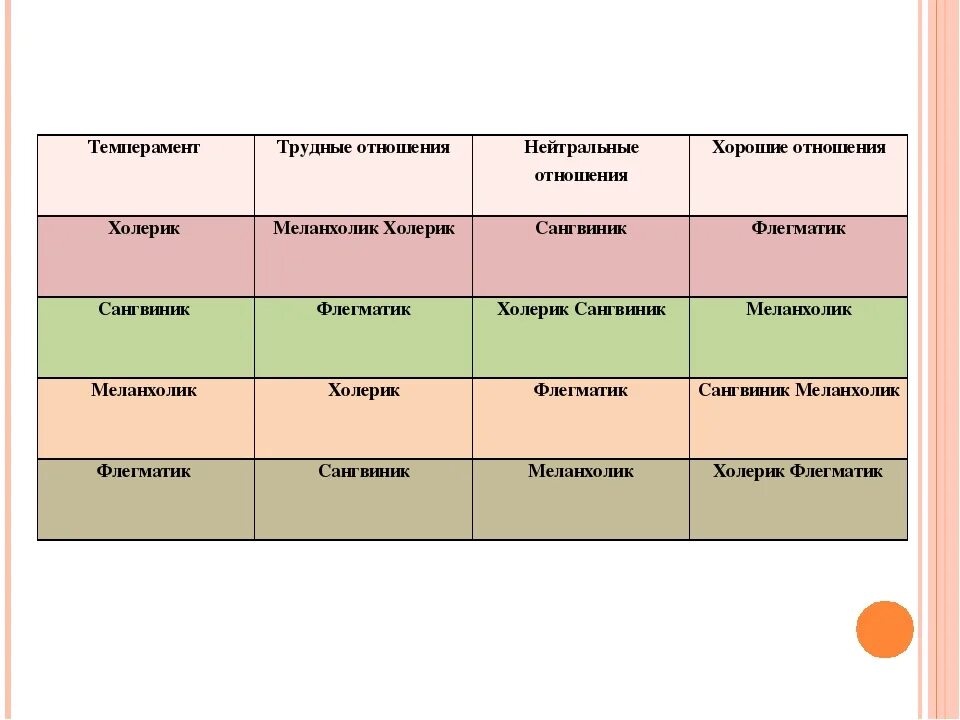 | Темперамент | Трудные отношения | Нейтральные отношения | Хорошие отношения |
|---|---|---|---|
| Холерик | Меланхолик Холерик | Сангвиник | Флегматик |
| Сангвиник | Флегматик | Холерик Сангвиник | Меланхолик |
| Меланхолик | Холерик | Флегматик | Сангвиник Меланхолик |
| Флегматик | Сангвиник | Меланхолик | Холерик Флегматик |